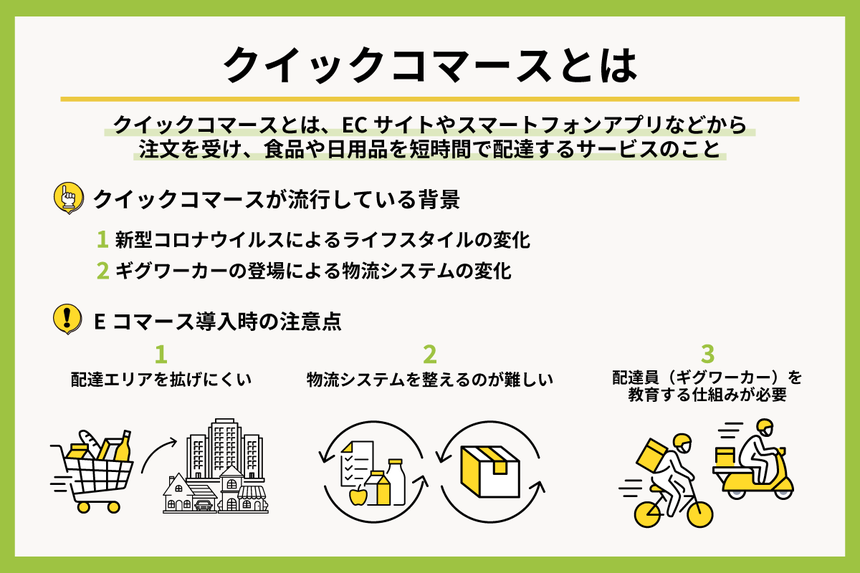 クイックコマースとは

クイックコマースとは、EC サイトやスマートフォンアプリなどから注文を受け、食品や日用品を短時間で配達するサービスのこと

クイックコマースが流行している背景

1 新型コロナウイルスによるライフスタイルの変化

2 ギグワーカーの登場による物流システムの変化

E コマース導入時の注意点

1
配達エリアを拡げにくい

2
物流システムを整えるのが難しい

3
配達員（ギグワーカー）を教育する仕組みが必要